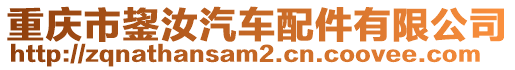 重庆市鋆汝汽车配件有限公司
http://zqnathansam2.cn.coovee.com